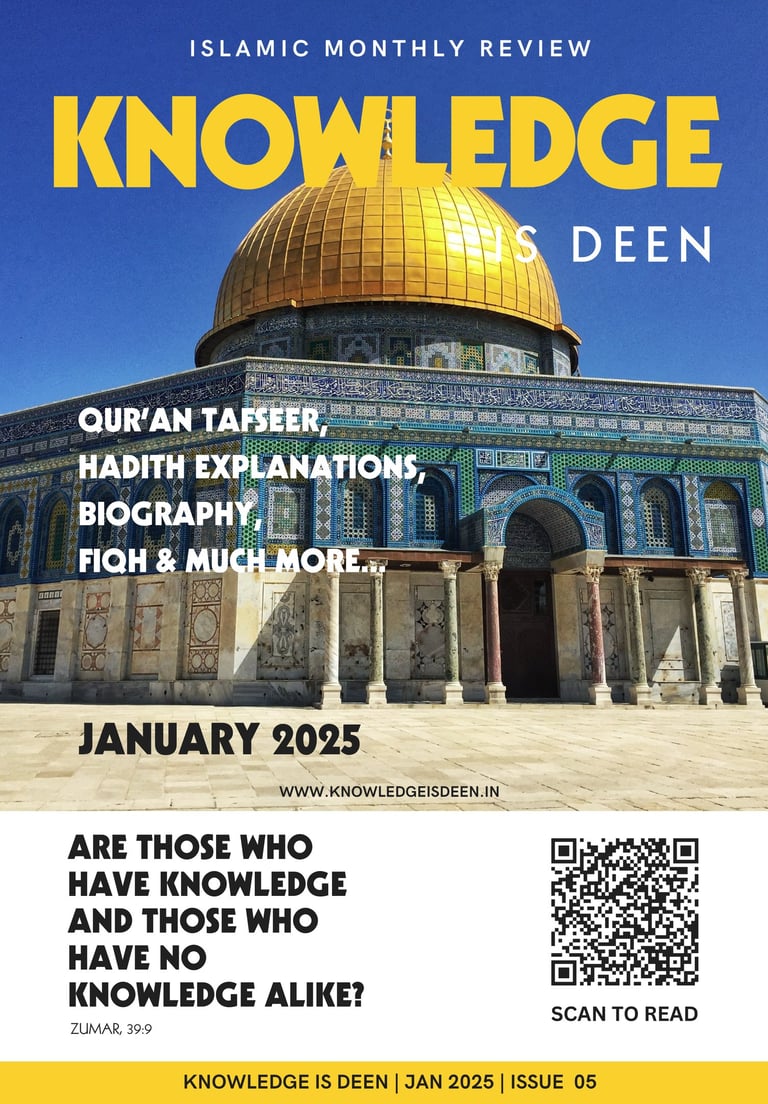 ISLAMIC MONTHLY REVIEW

KNOWLEDGE

IS DEEN

QUR'AN TAFSEER,
HADITH EXPLANATIONS,
BIOGRAPHY,
FIQH & MUCH MORE...

JANUARY 2025

WWW.KNOWLEDGEISDEEN.IN

ARE THOSE WHO HAVE KNOWLEDGE AND THOSE WHO HAVE NO KNOWLEDGE ALIKE?

ZUMAR, 39:9

SCAN TO READ

KNOWLEDGE IS DEEN | JAN 2025 | ISSUE 05